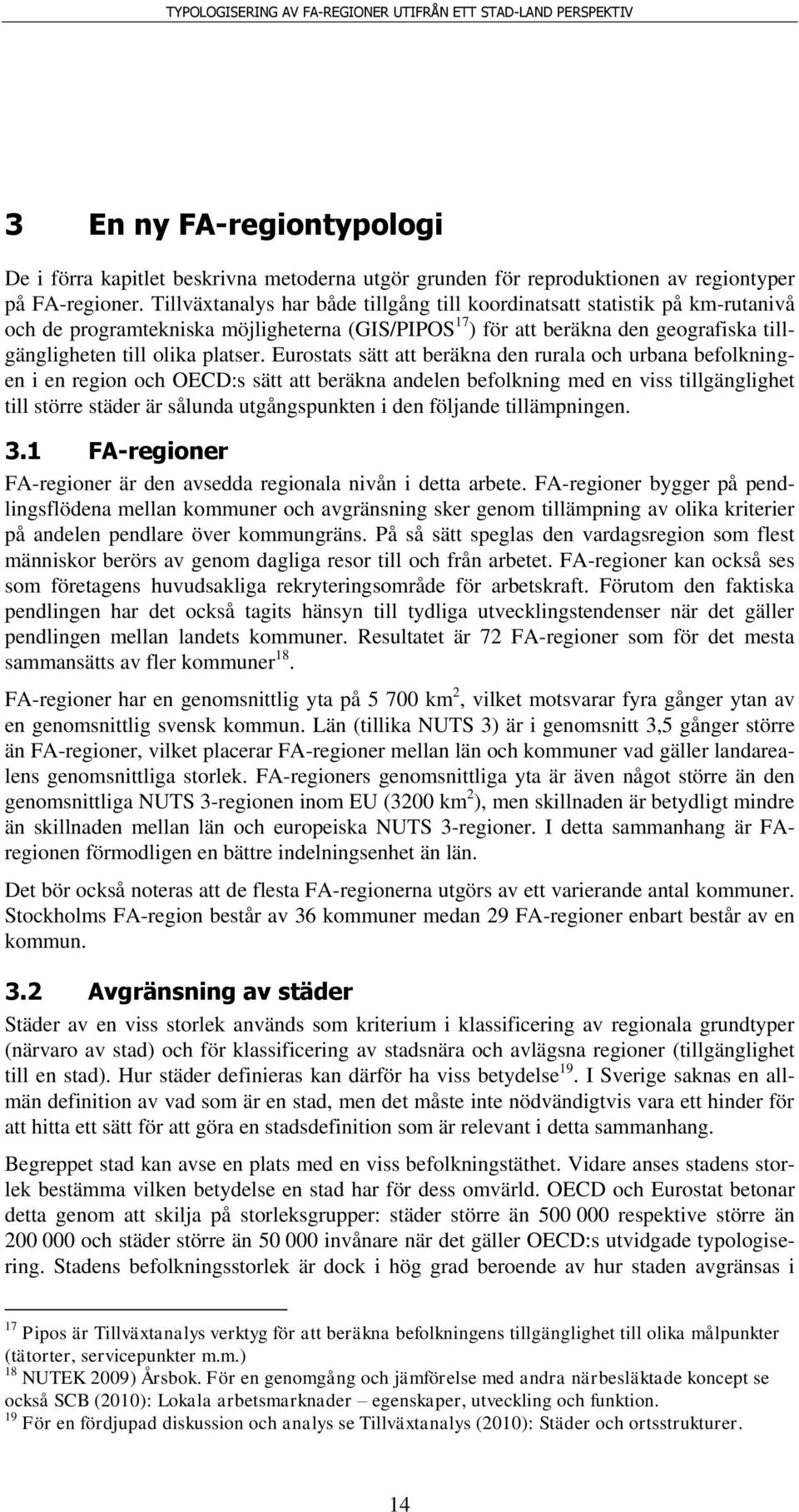 TYPOLOGISERING AV FA-REGIONER UTIFRÅN ETT STAD-LAND PERSPEKTIV

3 En ny FA-regiontypologi

De i förra kapitlet beskrivna metoderna utgör grunden för reproduktionen av regiontyper på FA-regioner. Tillväxtanalys har både tillgång till koordinatsatt statistik på km-rutanivå och de programtekniska möjligheterna (GIS/PIPOS$^{17}$) för att beräkna den geografiska tillgängligheten till olika platser. Eurostats sätt att beräkna den rurala och urbana befolkningen i en region och OECD:s sätt att beräkna andelen befolkning med en viss tillgänglighet till större städer är sålunda utgångspunkten i den följande tillämpningen.

3.1 FA-regioner

FA-regioner är den avsedda regionala nivån i detta arbete. FA-regioner bygger på pendlingsflödena mellan kommuner och avgränsning sker genom tillämpning av olika kriterier på andelen pendlare över kommungräns. På så sätt speglas den vardagsregion som flest människor berörs av genom dagliga resor till och från arbetet. FA-regioner kan också ses som företagens huvudsakliga rekryteringsområde för arbetskraft. Förutom den faktiska pendlingen har det också tagits hänsyn till tydliga utvecklingstendenser när det gäller pendlingen mellan landets kommuner. Resultatet är 72 FA-regioner som för det mesta sammansätts av fler kommuner$^{18}$.

FA-regioner har en genomsnittlig yta på 5 700 km$^2$, vilket motsvarar fyra gånger ytan av en genomsnittlig svensk kommun. Län (tillika NUTS 3) är i genomsnitt 3,5 gånger större än FA-regioner, vilket placerar FA-regioner mellan län och kommuner vad gäller landarealens genomsnittliga storlek. FA-regioners genomsnittliga yta är även något större än den genomsnittliga NUTS 3-regionen inom EU (3200 km$^2$), men skillnaden är betydligt mindre än skillnaden mellan län och europeiska NUTS 3-regioner. I detta sammanhang är FA-regionen förmodligen en bättre indelningsenhet än län.

Det bör också noteras att de flesta FA-regionerna utgörs av ett varierande antal kommuner. Stockholms FA-region består av 36 kommuner medan 29 FA-regioner enbart består av en kommun.

3.2 Avgränsning av städer

Städer av en viss storlek används som kriterium i klassificering av regionala grundtyper (närvaro av stad) och för klassificering av stadsnära och avlägsna regioner (tillgänglighet till en stad). Hur städer definieras kan därför ha viss betydelse$^{19}$. I Sverige saknas en allmän definition av vad som är en stad, men det måste inte nödvändigtvis vara ett hinder för att hitta ett sätt för att göra en stadsdefinition som är relevant i detta sammanhang.

Begreppet stad kan avse en plats med en viss befolkningstäthet. Vidare anses stadens storlek bestämma vilken betydelse en stad har för dess omvärld. OECD och Eurostat betonar detta genom att skilja på storleksgrupper: städer större än 500 000 respektive större än 200 000 och städer större än 50 000 invånare när det gäller OECD:s utvidgade typologisering. Stadens befolkningsstorlek är dock i hög grad beroende av hur staden avgränsas i

$^{17}$ Pipos är Tillväxtanalys verktyg för att beräkna befolkningens tillgänglighet till olika målpunkter (tätorter, servicepunkter m.m.)
$^{18}$ NUTEK 2009) Årsbok. För en genomgång och jämförelse med andra närbesläktade koncept se också SCB (2010): Lokala arbetsmarknader – egenskaper, utveckling och funktion.
$^{19}$ För en fördjupad diskussion och analys se Tillväxtanalys (2010): Städer och ortsstrukturer.

14